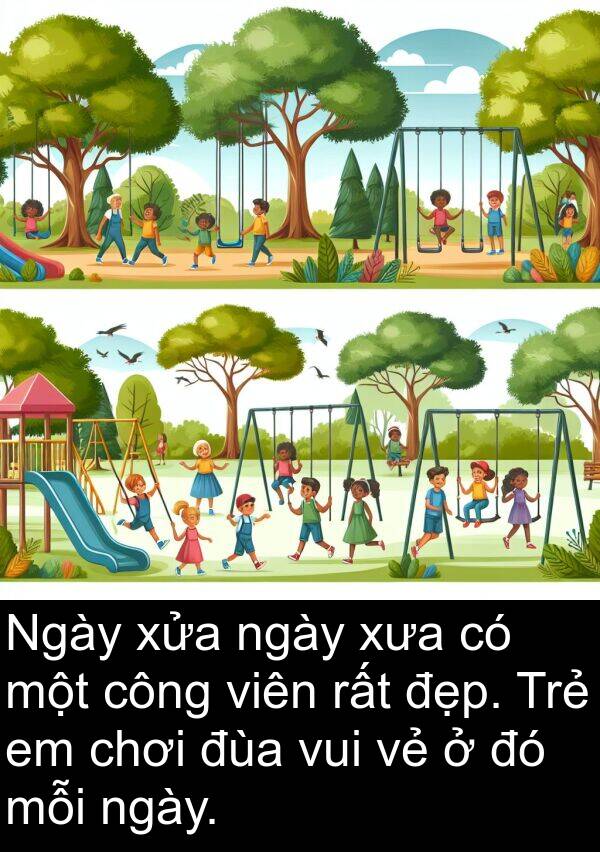 Ngày xửa ngày xưa có một công viên rất đẹp. Trẻ em chơi đùa vui vẻ ở đó mỗi ngày.